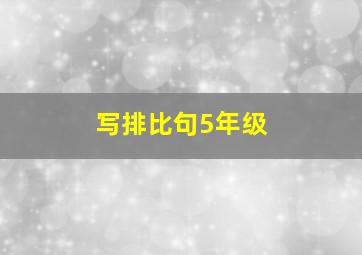 写排比句5年级